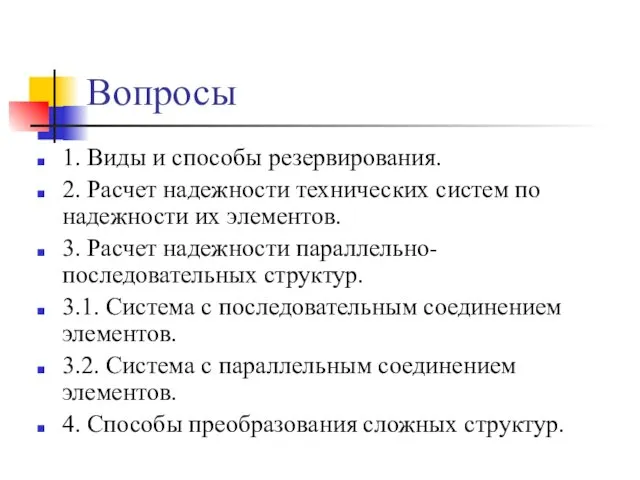 Вопросы

1. Виды и способы резервирования.

2. Расчет надежности технических систем по надежности их элементов.

3. Расчет надежности параллельно-последовательных структур.

3.1. Система с последовательным соединением элементов.

3.2. Система с параллельным соединением элементов.

4. Способы преобразования сложных структур.